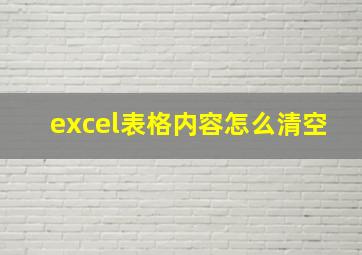 excel表格内容怎么清空